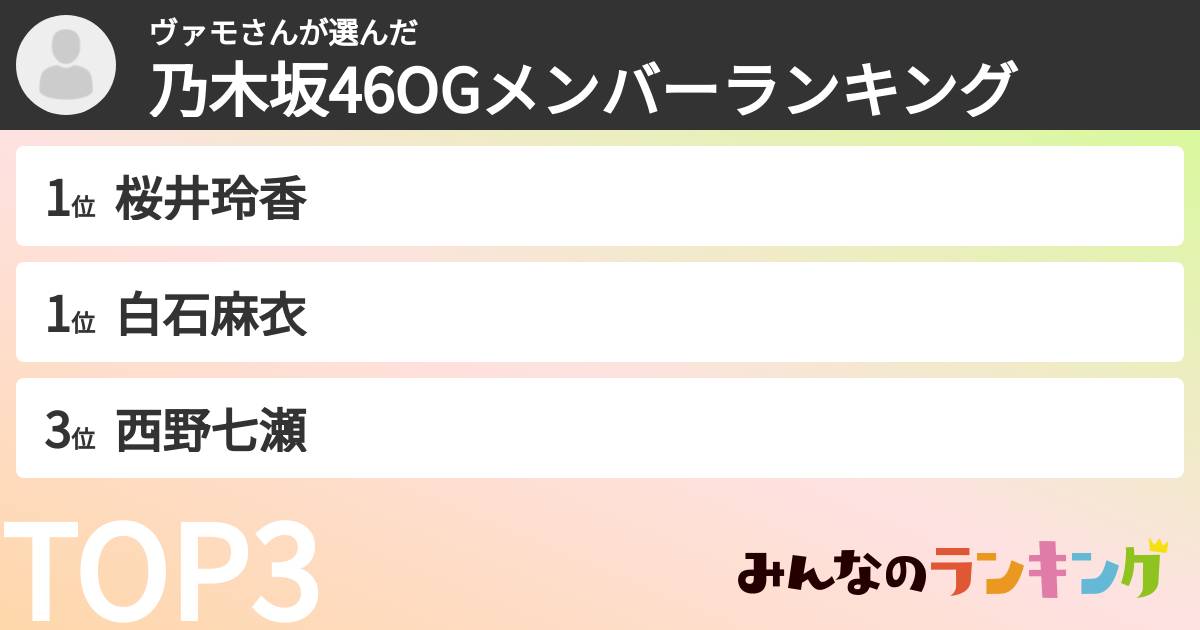 ヴァモさんが選んだ
乃木坂46OGメンバーランキング

1位 桜井玲香

1位 白石麻衣

3位 西野七瀬

TOP3

みんなのランキング